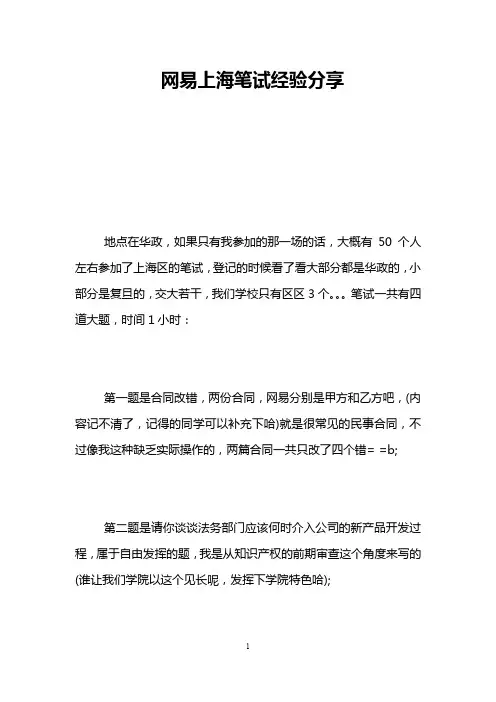 网易上海笔试经验分享

地点在华政，如果只有我参加的那一场的话，大概有 50 个人左右参加了上海区的笔试，登记的时候看了看大部分都是华政的，小部分是复旦的，交大若干，我们学校只有区区 3 个。。。笔试一共有四道大题，时间 1 小时：

第一题是合同改错，两份合同，网易分别是甲方和乙方吧，(内容记不清了，记得的同学可以补充下哈)就是很常见的民事合同，不过像我这种缺乏实际操作的，两篇合同一共只改了四个错= =b;

第二题是请你谈谈法务部门应该何时介入公司的新产品开发过程，属于自由发挥的题，我是从知识产权的前期审查这个角度来写的(谁让我们学院以这个见长呢，发挥下学院特色哈);

1